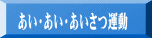 あい・あい・あいさつ運動